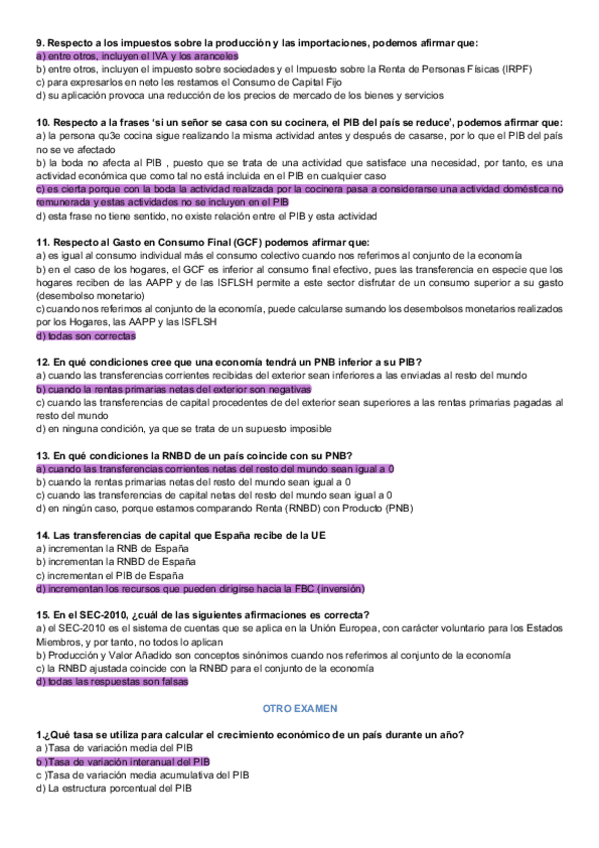 9. Respecto a los impuestos sobre la producción y las importaciones, podemos afirmar que:
a) entre otros, incluyen el IVA y los aranceles
b) entre otros, incluyen el impuesto sobre sociedades y el Impuesto sobre la Renta de Personas Físicas (IRPF)
c) para expresarlos en neto les restamos el Consumo de Capital Fijo
d) su aplicación provoca una reducción de los precios de mercado de los bienes y servicios

10. Respecto a la frases 'si un señor se casa con su cocinera, el PIB del país se reduce', podemos afirmar que:
a) la persona qu3e cocina sigue realizando la misma actividad antes y después de casarse, por lo que el PIB del país no se ve afectado
b) la boda no afecta al PIB , puesto que se trata de una actividad que satisface una necesidad, por tanto, es una actividad económica que como tal no está incluida en el PIB en cualquier caso
c) es cierta porque con la boda la actividad realizada por la cocinera pasa a considerarse una actividad doméstica no remunerada y estas actividades no se incluyen en el PIB
d) esta frase no tiene sentido, no existe relación entre el PIB y esta actividad

11. Respecto al Gasto en Consumo Final (GCF) podemos afirmar que:
a) es igual al consumo individual más el consumo colectivo cuando nos referimos al conjunto de la economía
b) en el caso de los hogares, el GCF es inferior al consumo final efectivo, pues las transferencia en especie que los hogares reciben de las AAPP y de las ISFLSH permite a este sector disfrutar de un consumo superior a su gasto (desembolso monetario)
c) cuando nos referimos al conjunto de la economía, puede calcularse sumando los desembolsos monetarios realizados por los Hogares, las AAPP y las ISFLSH
d) todas son correctas

12. En qué condiciones cree que una economía tendrá un PNB inferior a su PIB?
a) cuando las transferencias corrientes recibidas del exterior sean inferiores a las enviadas al resto del mundo
b) cuando la rentas primarias netas del exterior son negativas
c) cuando las transferencias de capital procedentes de del exterior sean superiores a las rentas primarias pagadas al resto del mundo
d) en ninguna condición, ya que se trata de un supuesto imposible

13. En qué condiciones la RNBD de un país coincide con su PNB?
a) cuando las transferencias corrientes netas del resto del mundo sean igual a 0
b) cuando la rentas primarias netas del resto del mundo sean igual a 0
c) cuando las transferencias de capital netas del resto del mundo sean igual a 0
d) en ningún caso, porque estamos comparando Renta (RNBD) con Producto (PNB)

14. Las transferencias de capital que España recibe de la UE
a) incrementan la RNB de España
b) incrementan la RNBD de España
c) incrementan el PIB de España
d) incrementan los recursos que pueden dirigirse hacia la FBC (inversión)

15. En el SEC-2010, ¿cuál de las siguientes afirmaciones es correcta?
a) el SEC-2010 es el sistema de cuentas que se aplica en la Unión Europea, con carácter voluntario para los Estados Miembros, y por tanto, no todos lo aplican
b) Producción y Valor Añadido son conceptos sinónimos cuando nos referimos al conjunto de la economía
c) la RNBD ajustada coincide con la RNBD para el conjunto de la economía
d) todas las respuestas son falsas

OTRO EXAMEN

1.¿Qué tasa se utiliza para calcular el crecimiento económico de un país durante un año?
a )Tasa de variación media del PIB
b )Tasa de variación interanual del PIB
c )Tasa de variación media acumulativa del PIB
d) La estructura porcentual del PIB